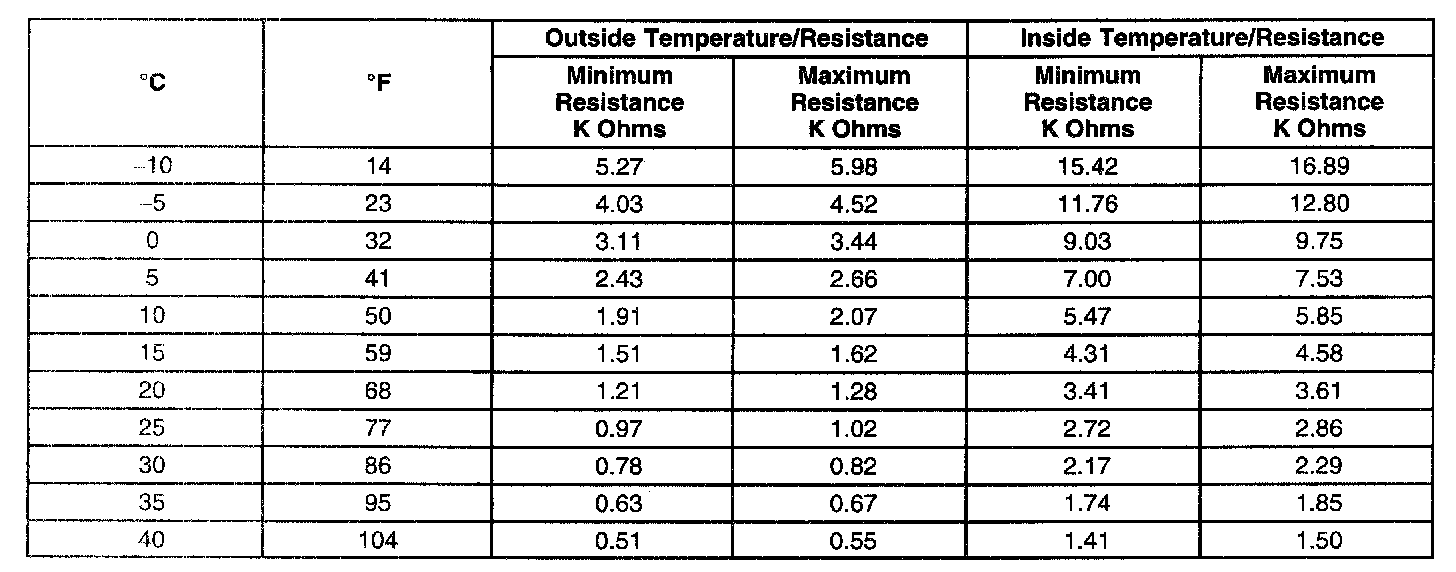 | °C | °F | Outside Temperature/Resistance Minimum Resistance K Ohms | Outside Temperature/Resistance Maximum Resistance K Ohms | Inside Temperature/Resistance Minimum Resistance K Ohms | Inside Temperature/Resistance Maximum Resistance K Ohms |
|---|---|---|---|---|---|
| –10 | 14 | 5.27 | 5.98 | 15.42 | 16.89 |
| –5 | 23 | 4.03 | 4.52 | 11.76 | 12.80 |
| 0 | 32 | 3.11 | 3.44 | 9.03 | 9.75 |
| 5 | 41 | 2.43 | 2.66 | 7.00 | 7.53 |
| 10 | 50 | 1.91 | 2.07 | 5.47 | 5.85 |
| 15 | 59 | 1.51 | 1.62 | 4.31 | 4.58 |
| 20 | 68 | 1.21 | 1.28 | 3.41 | 3.61 |
| 25 | 77 | 0.97 | 1.02 | 2.72 | 2.86 |
| 30 | 86 | 0.78 | 0.82 | 2.17 | 2.29 |
| 35 | 95 | 0.63 | 0.67 | 1.74 | 1.85 |
| 40 | 104 | 0.51 | 0.55 | 1.41 | 1.50 |